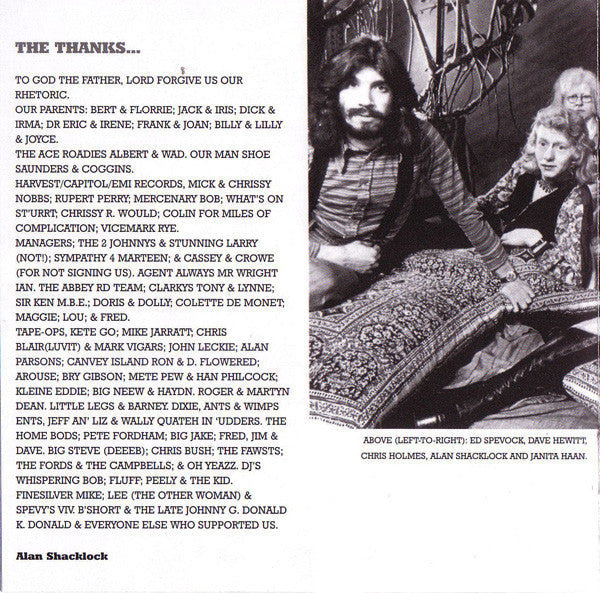 THE THANKS...

TO GOD THE FATHER, LORD FORGIVE US OUR RHETORIC.
OUR PARENTS: BERT & FLORRIE; JACK & IRIS; DICK & IRMA; DR ERIC & IRENE; FRANK & JOAN; BILLY & LILLY & JOYCE.
THE ACE ROADIES ALBERT & WAD. OUR MAN SHOE SAUNDERS & COGGINS.
HARVEST/CAPITOL/EMI RECORDS, MICK & CHRISSY NOBBS; RUPERT PERRY; MERCENARY BOB; WHAT'S ON ST'URRT; CHRISSY R. WOULD; COLIN FOR MILES OF COMPLICATION; VICEMARK RYE.
MANAGERS; THE 2 JOHNNYS & STUNNING LARRY (NOT!); SYMPATHY 4 MARTEEN; & CASSEY & CROWE (FOR NOT SIGNING US). AGENT ALWAYS MR WRIGHT IAN. THE ABBEY RD TEAM; CLARKYS TONY & LYNNE; SIR KEN M.B.E.; DORIS & DOLLY; COLETTE DE MONET; MAGGIE; LOU; & FRED.
TAPE-OPS, KETE GO; MIKE JARRATT; CHRIS BLAIR(LUVIT) & MARK VIGARS; JOHN LECKIE; ALAN PARSONS; CANVEY ISLAND RON & D. FLOWERED; AROUSE; BRY GIBSON; METE PEW & HAN PHILCOCK; KLEINE EDDIE; BIG NEEW & HAYDN. ROGER & MARTYN DEAN. LITTLE LEGS & BARNEY. DIXIE, ANTS & WIMPS ENTS, JEFF AN' LIZ & WALLY QUATEH IN 'UDDERS. THE HOME BODS; PETE FORDHAM; BIG JAKE; FRED, JIM & DAVE. BIG STEVE (DEEEB); CHRIS BUSH; THE FAWSTS; THE FORDS & THE CAMPBELLS; & OH YEAZZ. DJ'S WHISPERING BOB; FLUFF; PEELY & THE KID. FINESILVER MIKE; LEE (THE OTHER WOMAN) & SPEVY'S VIV. B'SHORT & THE LATE JOHNNY G. DONALD K. DONALD & EVERYONE ELSE WHO SUPPORTED US.

Alan Shacklock

ABOVE (LEFT-TO-RIGHT): ED SPEVOCK, DAVE HEWITT, CHRIS HOLMES, ALAN SHACKLOCK AND JANITA HAAN.